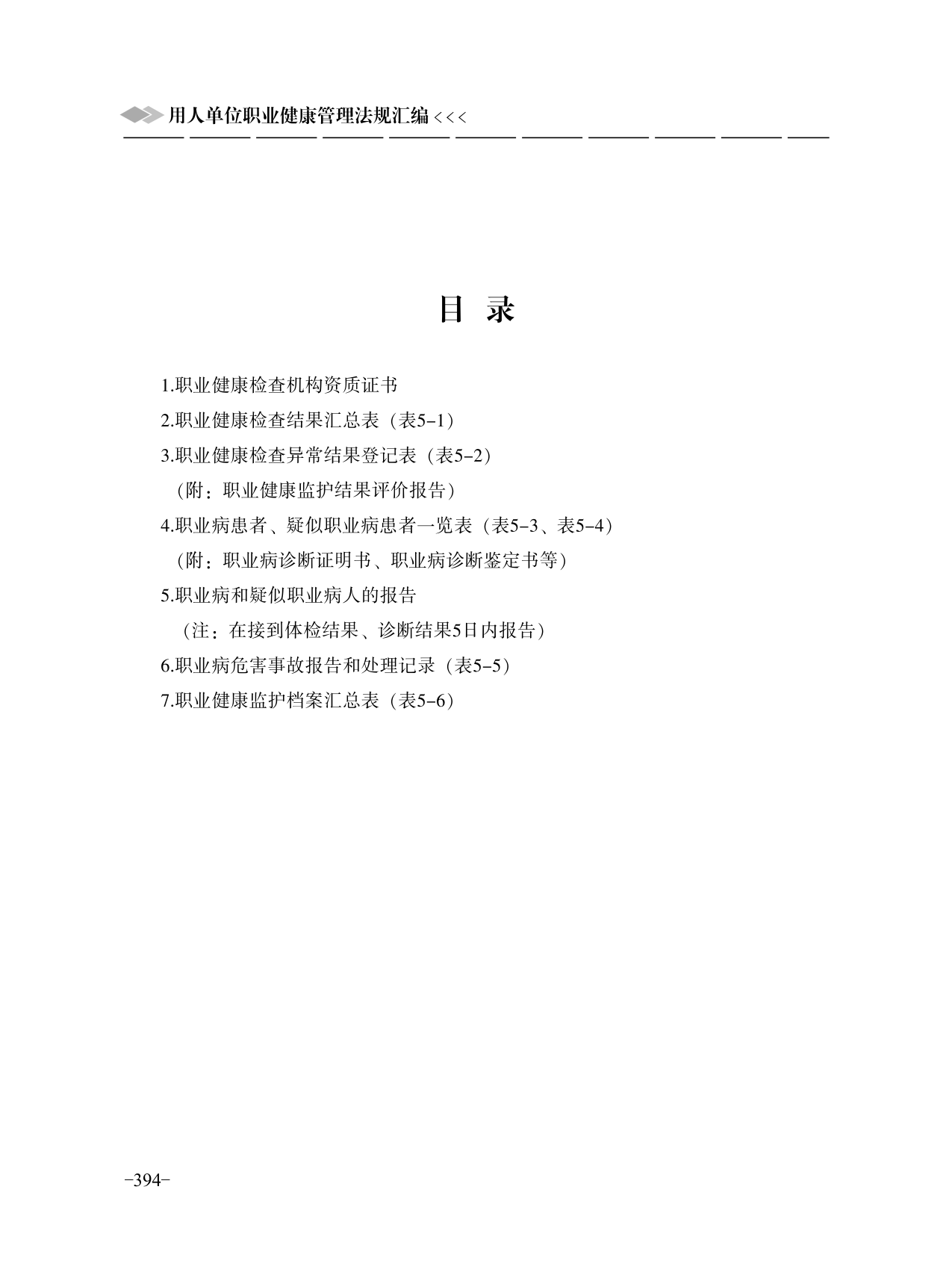 用人单位职业健康管理法规汇编 <<<

目 录

1.职业健康检查机构资质证书

2.职业健康检查结果汇总表（表5-1）

3.职业健康检查异常结果登记表（表5-2）
（附：职业健康监护结果评价报告）

4.职业病患者、疑似职业病患者一览表（表5-3、表5-4）
（附：职业病诊断证明书、职业病诊断鉴定书等）

5.职业病和疑似职业病人的报告
（注：在接到体检结果、诊断结果5日内报告）

6.职业病危害事故报告和处理记录（表5-5）

7.职业健康监护档案汇总表（表5-6）

-394-